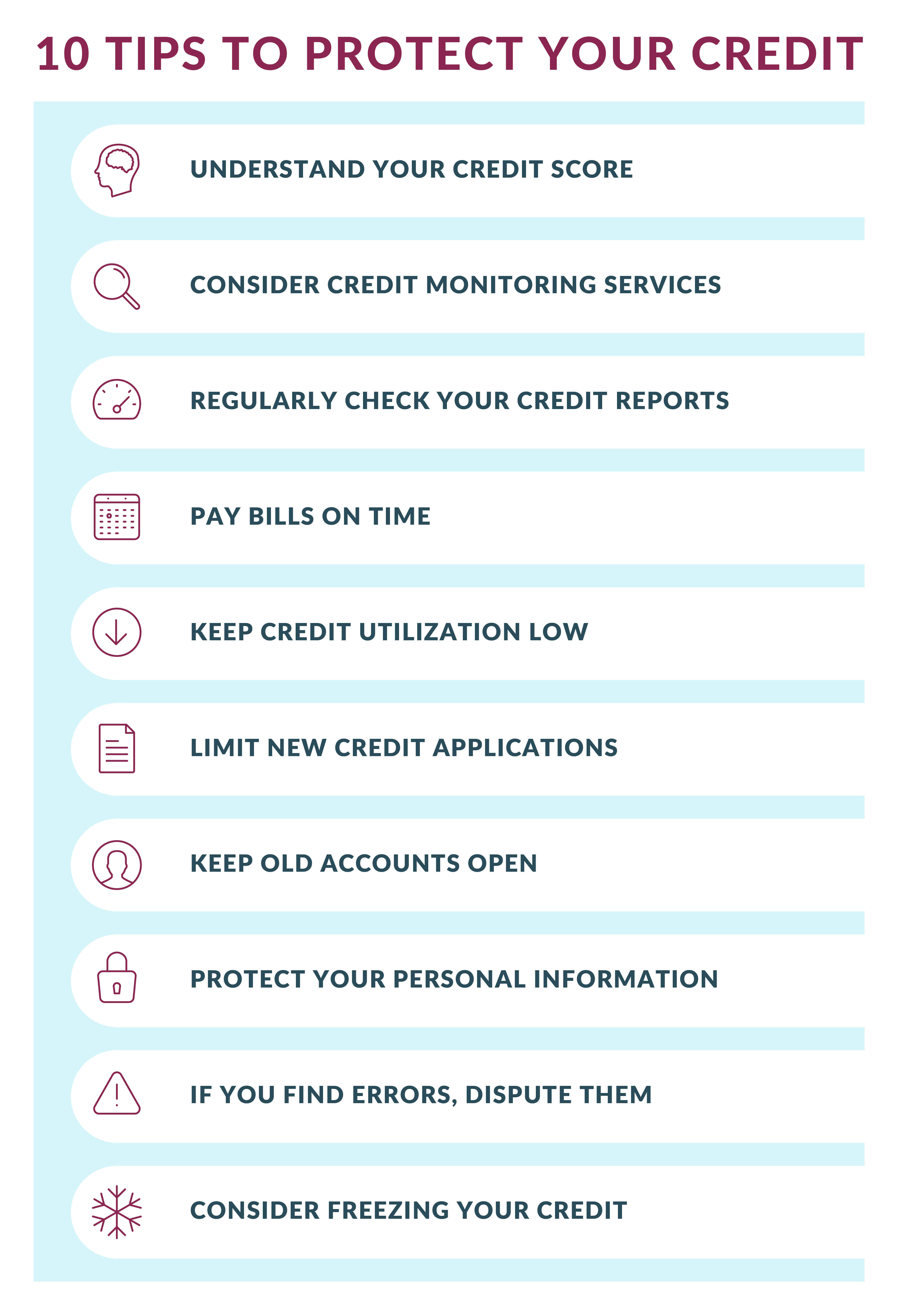 10 TIPS TO PROTECT YOUR CREDIT

UNDERSTAND YOUR CREDIT SCORE

CONSIDER CREDIT MONITORING SERVICES

REGULARLY CHECK YOUR CREDIT REPORTS

PAY BILLS ON TIME

KEEP CREDIT UTILIZATION LOW

LIMIT NEW CREDIT APPLICATIONS

KEEP OLD ACCOUNTS OPEN

PROTECT YOUR PERSONAL INFORMATION

IF YOU FIND ERRORS, DISPUTE THEM

CONSIDER FREEZING YOUR CREDIT